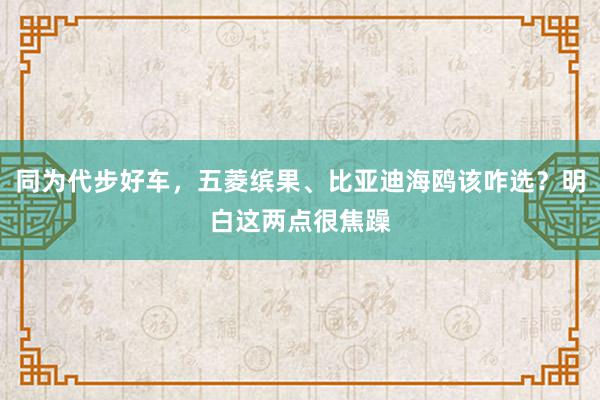 同为代步好车，五菱缤果、比亚迪海鸥该咋选？明白这两点很焦躁